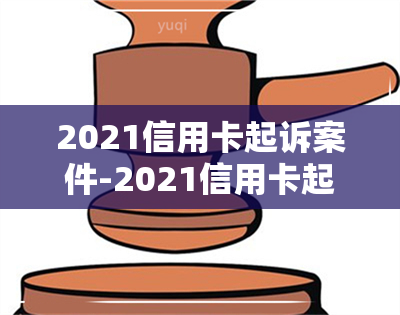 yuqi

2021信用卡起诉案件-2021信用卡起